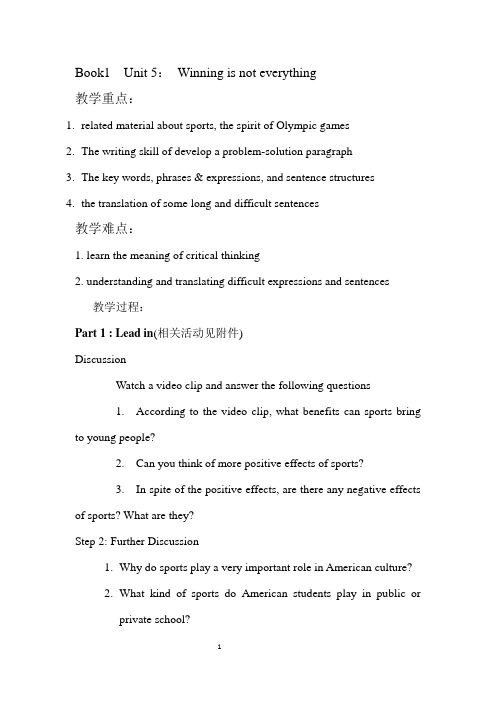 Book1 Unit 5： Winning is not everything

教学重点：

1. related material about sports, the spirit of Olympic games

2. The writing skill of develop a problem-solution paragraph

3. The key words, phrases & expressions, and sentence structures

4. the translation of some long and difficult sentences

教学难点：

1. learn the meaning of critical thinking

2. understanding and translating difficult expressions and sentences

教学过程：

Part 1 : Lead in(相关活动见附件)

Discussion

Watch a video clip and answer the following questions

1. According to the video clip, what benefits can sports bring to young people?

2. Can you think of more positive effects of sports?

3. In spite of the positive effects, are there any negative effects of sports? What are they?

Step 2: Further Discussion

1. Why do sports play a very important role in American culture?

2. What kind of sports do American students play in public or private school?

1